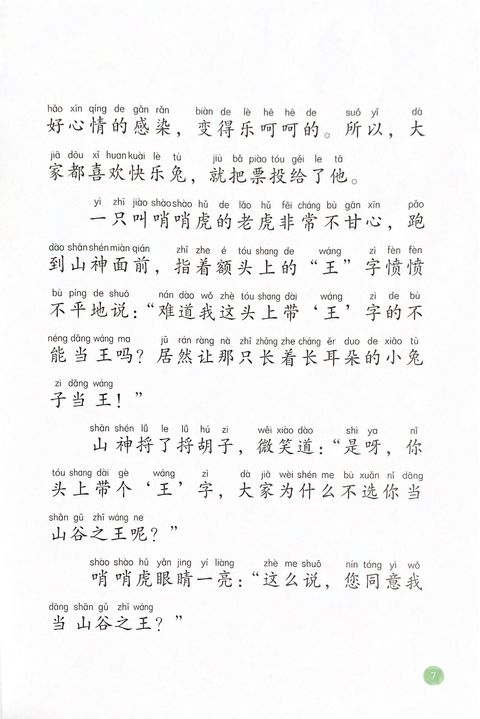 hǎo xīn qíng de gǎn rǎn biàn de lè hē hē de suǒ yǐ dà
好心情的感染，变得乐呵呵的。所以，大

jiā dōu xǐ huan kuài lè tù jiù bǎ piào tóu gěi le tā
家都喜欢快乐兔，就把票投给了他。

yì zhī jiào shào shào hǔ de lǎo hǔ fēi cháng bù gān xīn pǎo
一只叫哨哨虎的老虎非常不甘心，跑

dào shān shén miàn qián zhǐ zhe é tóu shang de wáng zì fèn fèn
到山神面前，指着额头上的“王”字愤愤

bù píng de shuō nán dào wǒ zhè tóu shang dài wáng zì de bù
不平地说：“难道我这头上带‘王’字的不

néng dāng wáng ma jū rán ràng nà zhī zhǎng zhe cháng ěr duo de xiǎo tù
能当王吗？居然让那只长着长耳朵的小兔

zi dāng wáng
子当王！”

shān shén lǚ le lǚ hú zi wēi xiào dào shì ya nǐ
山神捋了捋胡子，微笑道：“是呀，你

tóu shang dài gè wáng zì dà jiā wèi shén me bù xuǎn nǐ dāng
头上带个‘王’字，大家为什么不选你当

shān gǔ zhī wáng ne
山谷之王呢？”

shào shào hǔ yǎn jing yí liàng zhè me shuō nín tóng yì wǒ
哨哨虎眼睛一亮：“这么说，您同意我

dāng shān gǔ zhī wáng
当山谷之王？”

7